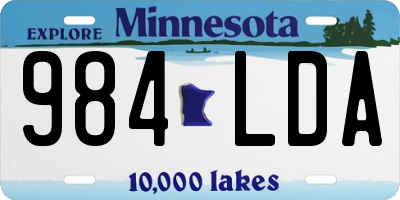 EXPLORE Minnesota

984 LDA

10,000 lakes